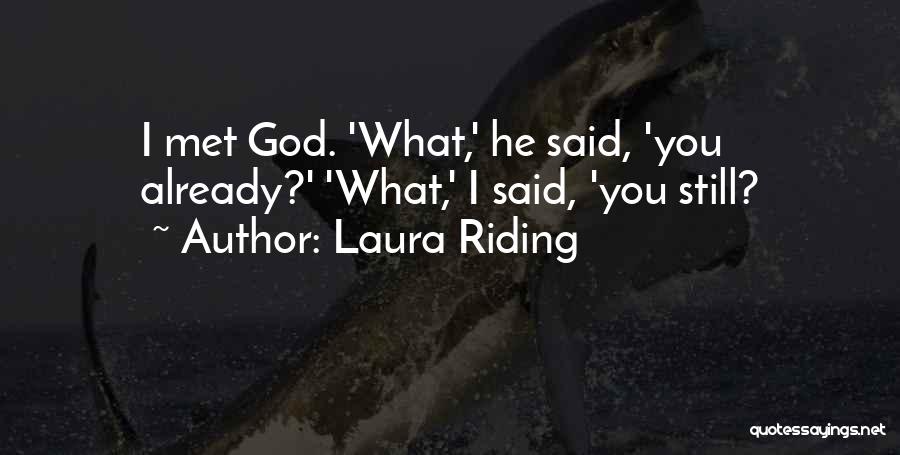 I met God. 'What,' he said, 'you already?' 'What,' I said, 'you still?

~ Author: Laura Riding

quotessayings.net